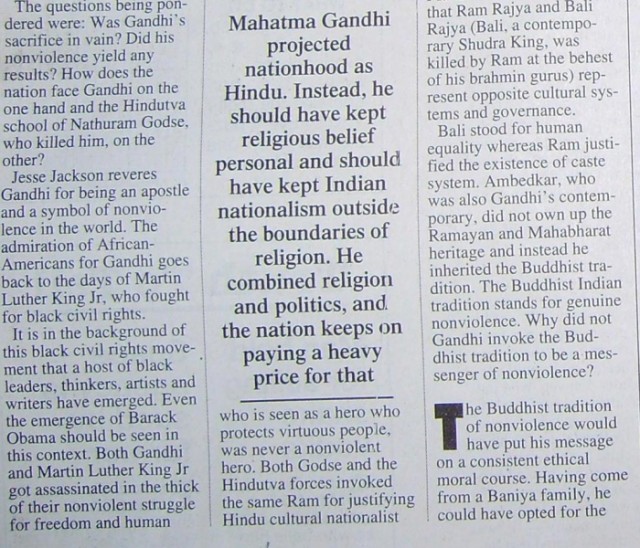 The questions being pondered were: Was Gandhi's sacrifice in vain? Did his nonviolence yield any results? How does the nation face Gandhi on the one hand and the Hindutva school of Nathuram Godse, who killed him, on the other?

Jesse Jackson reveres Gandhi for being an apostle and a symbol of nonviolence in the world. The admiration of African-Americans for Gandhi goes back to the days of Martin Luther King Jr, who fought for black civil rights.

It is in the background of this black civil rights movement that a host of black leaders, thinkers, artists and writers have emerged. Even the emergence of Barack Obama should be seen in this context. Both Gandhi and Martin Luther King Jr got assassinated in the thick of their nonviolent struggle for freedom and human

Mahatma Gandhi projected nationhood as Hindu. Instead, he should have kept religious belief personal and should have kept Indian nationalism outside the boundaries of religion. He combined religion and politics, and the nation keeps on paying a heavy price for that

who is seen as a hero who protects virtuous people, was never a nonviolent hero. Both Godse and the Hindutva forces invoked the same Ram for justifying Hindu cultural nationalist

that Ram Rajya and Bali Rajya (Bali, a contemporary Shudra King, was killed by Ram at the behest of his brahmin gurus) represent opposite cultural systems and governance.

Bali stood for human equality whereas Ram justified the existence of caste system. Ambedkar, who was also Gandhi's contemporary, did not own up the Ramayan and Mahabharat heritage and instead he inherited the Buddhist tradition. The Buddhist Indian tradition stands for genuine nonviolence. Why did not Gandhi invoke the Buddhist tradition to be a messenger of nonviolence?

The Buddhist tradition of nonviolence would have put his message on a consistent ethical moral course. Having come from a Baniya family, he could have opted for the